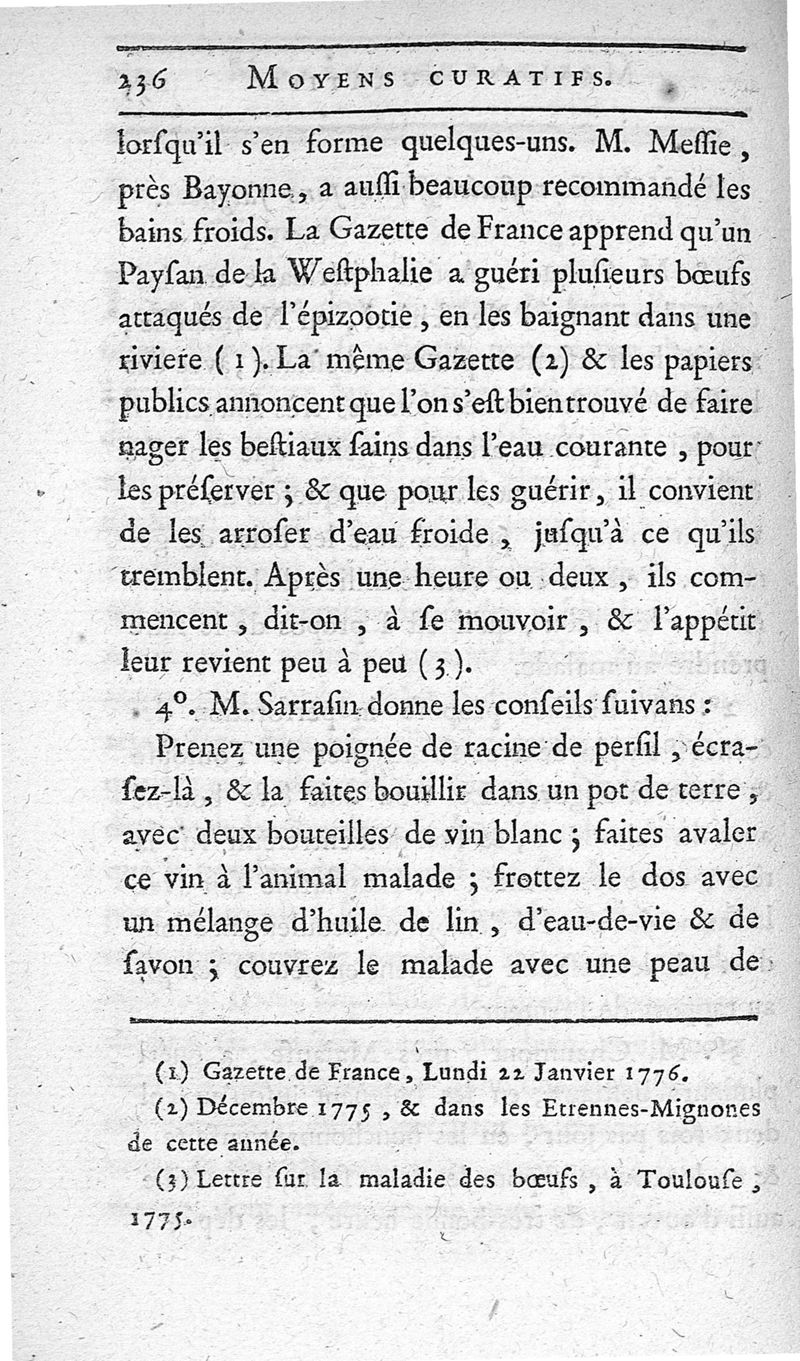 236 MOYENS CURATIFS.

lorſqu'il s'en forme quelques-uns. M. Meſſie, près Bayonne, a auſſi beaucoup recommandé les bains froids. La Gazette de France apprend qu'un Payſan de la Weſtphalie a guéri pluſieurs bœufs attaqués de l'épizootie, en les baignant dans une riviere (1). La même Gazette (2) & les papiers publics annoncent que l'on s'eſt bien trouvé de faire nager les beſtiaux ſains dans l'eau courante, pour les préſerver; & que pour les guérir, il convient de les arroſer d'eau froide, juſqu'à ce qu'ils tremblent. Après une heure ou deux, ils commencent, dit-on, à ſe mouvoir, & l'appétit leur revient peu à peu (3).

4°. M. Sarraſin donne les conſeils ſuivans:

Prenez une poignée de racine de perſil, écraſez-là, & la faites bouillir dans un pot de terre, avec deux bouteilles de vin blanc; faites avaler ce vin à l'animal malade; frottez le dos avec un mélange d'huile de lin, d'eau-de-vie & de ſavon; couvrez le malade avec une peau de

(1) Gazette de France, Lundi 22 Janvier 1776.

(2) Décembre 1775, & dans les Etrennes-Mignones de cette année.

(3) Lettre ſur la maladie des bœufs, à Toulouſe, 1775.